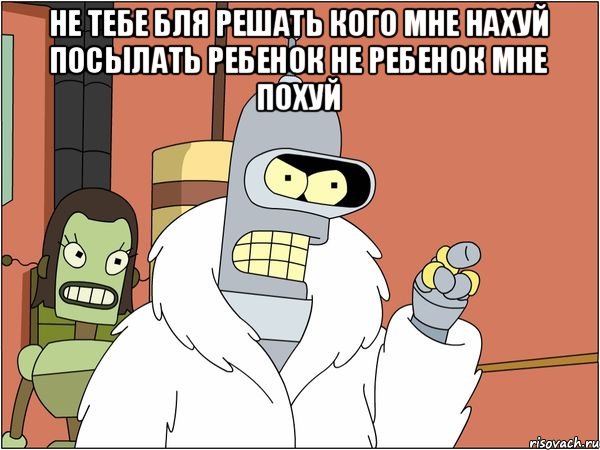 НЕ ТЕБЕ БЛЯ РЕШАТЬ КОГО МНЕ НАХУЙ ПОСЫЛАТЬ РЕБЕНОК НЕ РЕБЕНОК МНЕ ПОХУЙ

risovach.ru